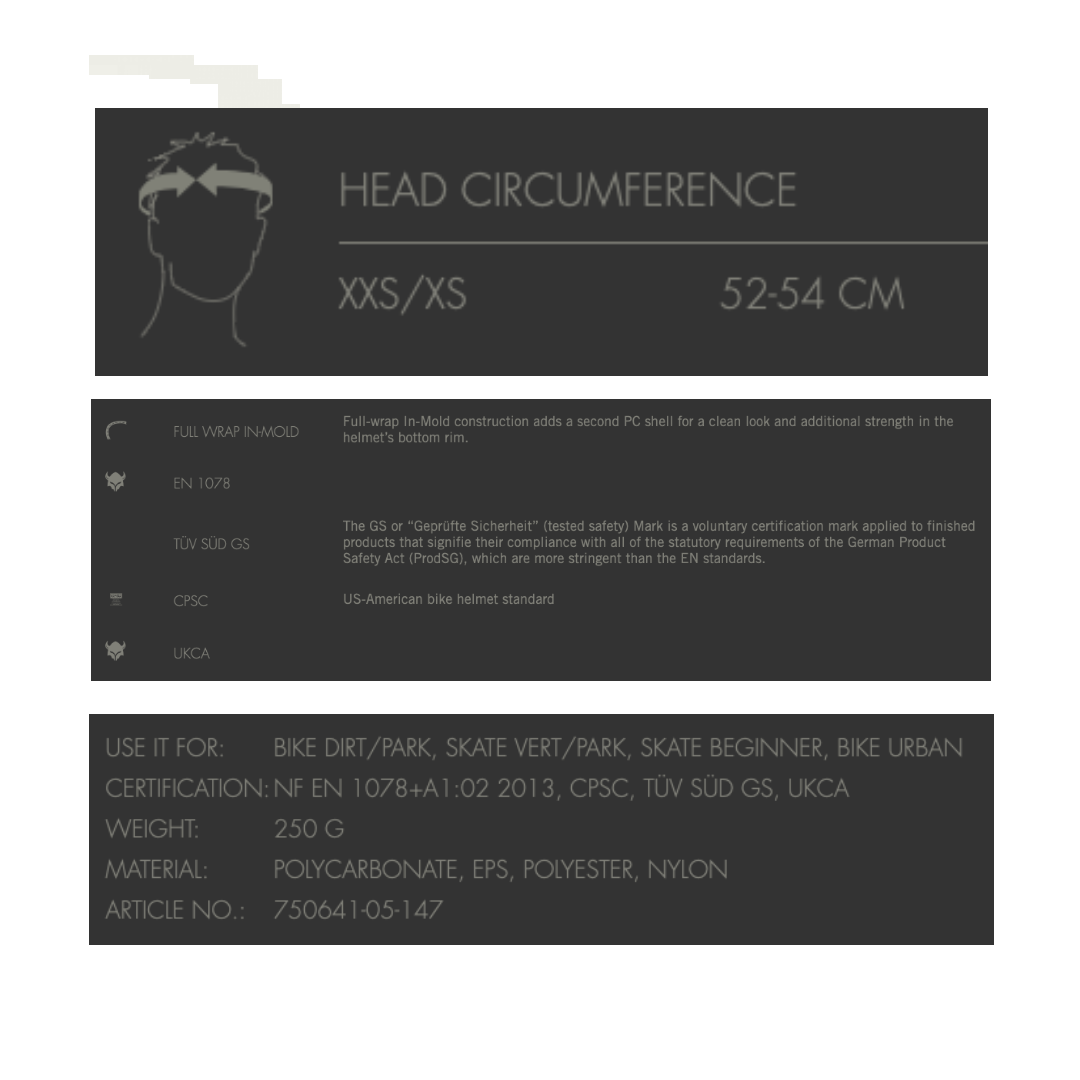 HEAD CIRCUMFERENCE

XXS/XS 52-54 CM

FULL WRAP IN-MOLD Full-wrap In-Mold construction adds a second PC shell for a clean look and additional strength in the helmet's bottom rim.

EN 1078

TÜV SÜD GS The GS or "Geprüfte Sicherheit" (tested safety) Mark is a voluntary certification mark applied to finished products that signifie their compliance with all of the statutory requirements of the German Product Safety Act (ProdSG), which are more stringent than the EN standards.

CPSC US-American bike helmet standard

UKCA

USE IT FOR: BIKE DIRT/PARK, SKATE VERT/PARK, SKATE BEGINNER, BIKE URBAN
CERTIFICATION: NF EN 1078+A1:02 2013, CPSC, TÜV SÜD GS, UKCA
WEIGHT: 250 G
MATERIAL: POLYCARBONATE, EPS, POLYESTER, NYLON
ARTICLE NO.: 750641-05-147